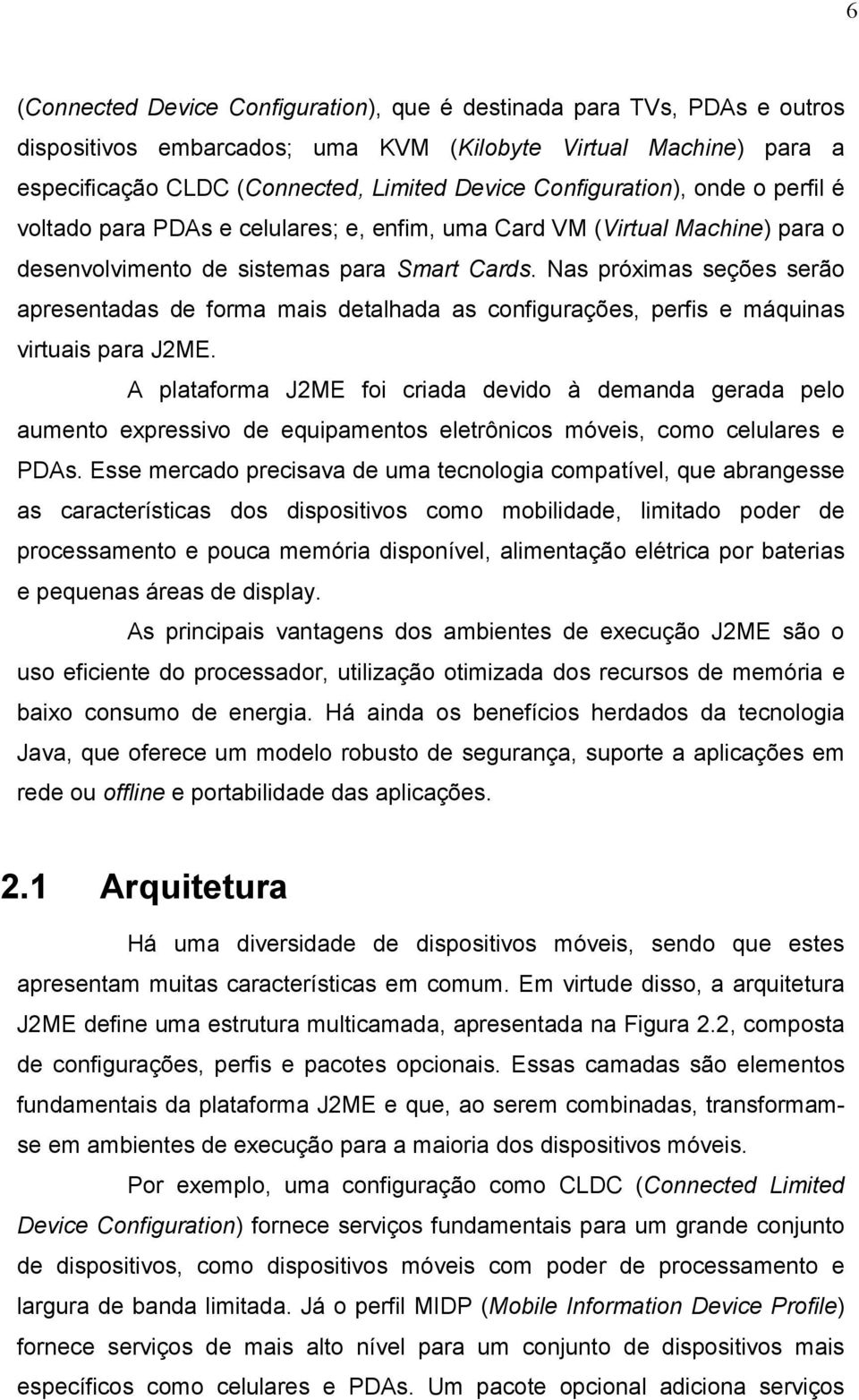 6

(Connected Device Configuration), que é destinada para TVs, PDAs e outros dispositivos embarcados; uma KVM (Kilobyte Virtual Machine) para a especificação CLDC (Connected, Limited Device Configuration), onde o perfil é voltado para PDAs e celulares; e, enfim, uma Card VM (Virtual Machine) para o desenvolvimento de sistemas para Smart Cards. Nas próximas seções serão apresentadas de forma mais detalhada as configurações, perfis e máquinas virtuais para J2ME.

A plataforma J2ME foi criada devido à demanda gerada pelo aumento expressivo de equipamentos eletrônicos móveis, como celulares e PDAs. Esse mercado precisava de uma tecnologia compatível, que abrangesse as características dos dispositivos como mobilidade, limitado poder de processamento e pouca memória disponível, alimentação elétrica por baterias e pequenas áreas de display.

As principais vantagens dos ambientes de execução J2ME são o uso eficiente do processador, utilização otimizada dos recursos de memória e baixo consumo de energia. Há ainda os benefícios herdados da tecnologia Java, que oferece um modelo robusto de segurança, suporte a aplicações em rede ou offline e portabilidade das aplicações.

2.1 Arquitetura

Há uma diversidade de dispositivos móveis, sendo que estes apresentam muitas características em comum. Em virtude disso, a arquitetura J2ME define uma estrutura multicamada, apresentada na Figura 2.2, composta de configurações, perfis e pacotes opcionais. Essas camadas são elementos fundamentais da plataforma J2ME e que, ao serem combinadas, transformam-se em ambientes de execução para a maioria dos dispositivos móveis.

Por exemplo, uma configuração como CLDC (Connected Limited Device Configuration) fornece serviços fundamentais para um grande conjunto de dispositivos, como dispositivos móveis com poder de processamento e largura de banda limitada. Já o perfil MIDP (Mobile Information Device Profile) fornece serviços de mais alto nível para um conjunto de dispositivos mais específicos como celulares e PDAs. Um pacote opcional adiciona serviços